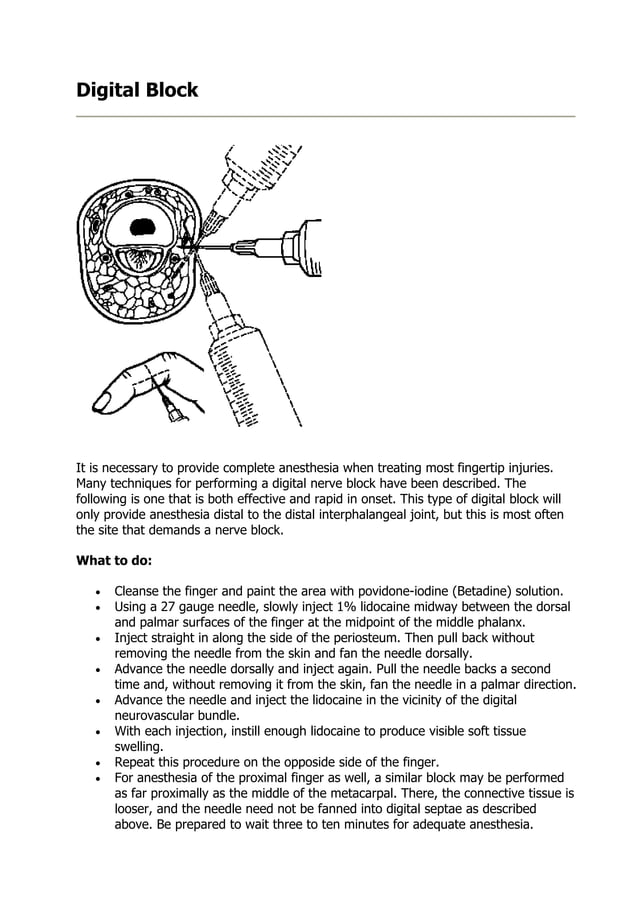 Digital Block

It is necessary to provide complete anesthesia when treating most fingertip injuries. Many techniques for performing a digital nerve block have been described. The following is one that is both effective and rapid in onset. This type of digital block will only provide anesthesia distal to the distal interphalangeal joint, but this is most often the site that demands a nerve block.

What to do:

- Cleanse the finger and paint the area with povidone-iodine (Betadine) solution.
- Using a 27 gauge needle, slowly inject 1% lidocaine midway between the dorsal and palmar surfaces of the finger at the midpoint of the middle phalanx.
- Inject straight in along the side of the periosteum. Then pull back without removing the needle from the skin and fan the needle dorsally.
- Advance the needle dorsally and inject again. Pull the needle backs a second time and, without removing it from the skin, fan the needle in a palmar direction.
- Advance the needle and inject the lidocaine in the vicinity of the digital neurovascular bundle.
- With each injection, instill enough lidocaine to produce visible soft tissue swelling.
- Repeat this procedure on the opposide side of the finger.
- For anesthesia of the proximal finger as well, a similar block may be performed as far proximally as the middle of the metacarpal. There, the connective tissue is looser, and the needle need not be fanned into digital septae as described above. Be prepared to wait three to ten minutes for adequate anesthesia.